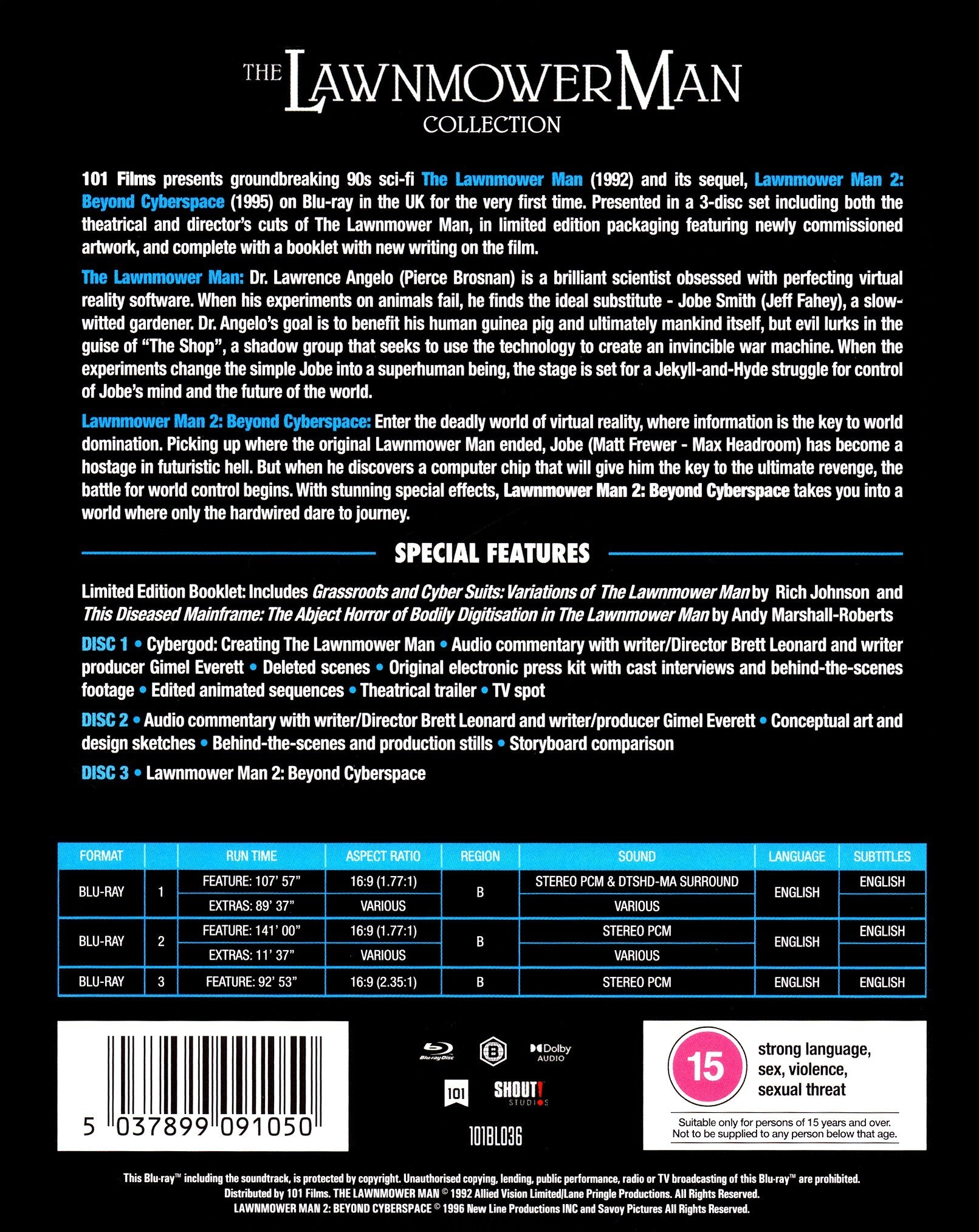 THE LAWNMOWER MAN
COLLECTION

101 Films presents groundbreaking 90s sci-fi The Lawnmower Man (1992) and its sequel, Lawnmower Man 2: Beyond Cyberspace (1995) on Blu-ray in the UK for the very first time. Presented in a 3-disc set including both the theatrical and director's cuts of The Lawnmower Man, in limited edition packaging featuring newly commissioned artwork, and complete with a booklet with new writing on the film.

The Lawnmower Man: Dr. Lawrence Angelo (Pierce Brosnan) is a brilliant scientist obsessed with perfecting virtual reality software. When his experiments on animals fail, he finds the ideal substitute - Jobe Smith (Jeff Fahey), a slow-witted gardener. Dr. Angelo's goal is to benefit his human guinea pig and ultimately mankind itself, but evil lurks in the guise of "The Shop", a shadow group that seeks to use the technology to create an invincible war machine. When the experiments change the simple Jobe into a superhuman being, the stage is set for a Jekyll-and-Hyde struggle for control of Jobe's mind and the future of the world.

Lawnmower Man 2: Beyond Cyberspace: Enter the deadly world of virtual reality, where information is the key to world domination. Picking up where the original Lawnmower Man ended, Jobe (Matt Frewer - Max Headroom) has become a hostage in futuristic hell. But when he discovers a computer chip that will give him the key to the ultimate revenge, the battle for world control begins. With stunning special effects, Lawnmower Man 2: Beyond Cyberspace takes you into a world where only the hardwired dare to journey.

SPECIAL FEATURES

Limited Edition Booklet: Includes Grassroots and Cyber Suits: Variations of The Lawnmower Man by Rich Johnson and This Diseased Mainframe: The Abject Horror of Bodily Digitisation in The Lawnmower Man by Andy Marshall-Roberts

DISC 1 • Cybergod: Creating The Lawnmower Man • Audio commentary with writer/Director Brett Leonard and writer producer Gimel Everett • Deleted scenes • Original electronic press kit with cast interviews and behind-the-scenes footage • Edited animated sequences • Theatrical trailer • TV spot

DISC 2 • Audio commentary with writer/Director Brett Leonard and writer/producer Gimel Everett • Conceptual art and design sketches • Behind-the-scenes and production stills • Storyboard comparison

DISC 3 • Lawnmower Man 2: Beyond Cyberspace

| FORMAT | | RUN TIME | ASPECT RATIO | REGION | SOUND | LANGUAGE | SUBTITLES |
|---|---|---|---|---|---|---|---|
| BLU-RAY | 1 | FEATURE: 107' 57" | 16:9 (1.77:1) | B | STEREO PCM & DTSHD-MA SURROUND | ENGLISH | ENGLISH |
| | | EXTRAS: 89' 37" | VARIOUS | | VARIOUS | | |
| BLU-RAY | 2 | FEATURE: 141' 00" | 16:9 (1.77:1) | B | STEREO PCM | ENGLISH | ENGLISH |
| | | EXTRAS: 11' 37" | VARIOUS | | VARIOUS | | |
| BLU-RAY | 3 | FEATURE: 92' 53" | 16:9 (2.35:1) | B | STEREO PCM | ENGLISH | ENGLISH |

5 037899 091050

Blu-ray Disc B Dolby AUDIO 101 SHOUT! STUDIOS
101BL036

15 strong language, sex, violence, sexual threat
Suitable only for persons of 15 years and over. Not to be supplied to any person below that age.

This Blu-ray™ including the soundtrack, is protected by copyright. Unauthorised copying, lending, public performance, radio or TV broadcasting of this Blu-ray™ are prohibited.
Distributed by 101 Films. THE LAWNMOWER MAN © 1992 Allied Vision Limited/Lane Pringle Productions. All Rights Reserved.
LAWNMOWER MAN 2: BEYOND CYBERSPACE © 1996 New Line Productions INC and Savoy Pictures All Rights Reserved.